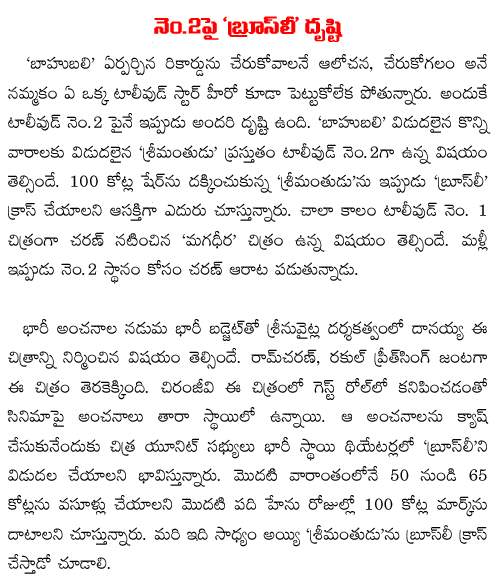 నెం.2పై 'బ్రూస్‌లీ' దృష్టి

'బాహుబలి' ఏర్పర్చిన రికార్డును చేరుకోవాలనే ఆలోచన, చేరుకోగలం అనే నమ్మకం ఏ ఒక్క టాలీవుడ్ స్టార్ హీరో కూడా పెట్టుకోలేక పోతున్నారు. అందుకే టాలీవుడ్ నెం.2 పైనే ఇప్పుడు అందరి దృష్టి ఉంది. 'బాహుబలి' విడుదలైన కొన్ని వారాలకు విడుదలైన 'శ్రీమంతుడు' ప్రస్తుతం టాలీవుడ్ నెం.2గా ఉన్న విషయం తెల్సిందే. 100 కోట్ల షేర్‌ను దక్కించుకున్న 'శ్రీమంతుడు'ను ఇప్పుడు 'బ్రూస్‌లీ' క్రాస్ చేయాలని ఆసక్తిగా ఎదురు చూస్తున్నారు. చాలా కాలం టాలీవుడ్ నెం. 1 చిత్రంగా చరణ్ నటించిన 'మగధీర' చిత్రం ఉన్న విషయం తెల్సిందే. మళ్లీ ఇప్పుడు నెం.2 స్థానం కోసం చరణ్ ఆరాట పడుతున్నాడు.

భారీ అంచనాల నడుమ భారీ బడ్జెట్‌తో శ్రీనువైట్ల దర్శకత్వంలో దానయ్య ఈ చిత్రాన్ని నిర్మించిన విషయం తెల్సిందే. రామ్‌చరణ్, రకుల్ ప్రీత్‌సింగ్ జంటగా ఈ చిత్రం తెరకెక్కింది. చిరంజీవి ఈ చిత్రంలో గెస్ట్ రోల్‌లో కనిపించడంతో సినిమాపై అంచనాలు తారా స్థాయిలో ఉన్నాయి. ఆ అంచనాలను క్యాష్ చేసుకునేందుకు చిత్ర యూనిట్ సభ్యులు భారీ స్థాయి థియేటర్లలో 'బ్రూస్‌లీ'ని విడుదల చేయాలని భావిస్తున్నారు. మొదటి వారాంతంలోనే 50 నుండి 65 కోట్లను వసూళ్లు చేయాలని మొదటి పది హేను రోజుల్లో 100 కోట్ల మార్క్‌ను దాటాలని చూస్తున్నారు. మరి ఇది సాధ్యం అయ్యి 'శ్రీమంతుడు'ను బ్రూస్‌లీ క్రాస్ చేస్తాడో చూడాలి.